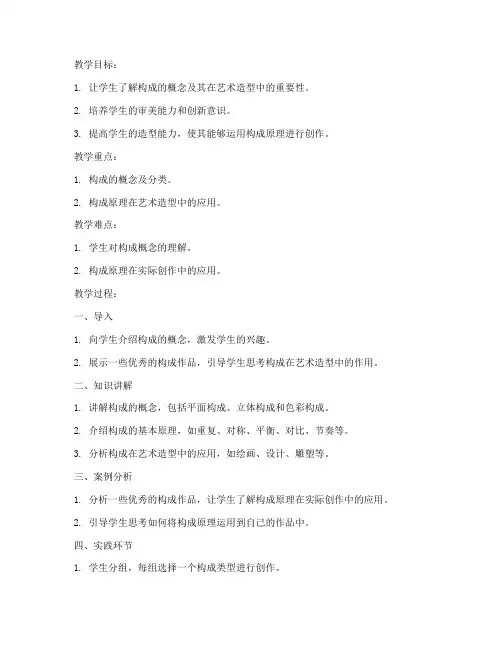 教学目标：

1. 让学生了解构成的概念及其在艺术造型中的重要性。

2. 培养学生的审美能力和创新意识。

3. 提高学生的造型能力，使其能够运用构成原理进行创作。

教学重点：

1. 构成的概念及分类。

2. 构成原理在艺术造型中的应用。

教学难点：

1. 学生对构成概念的理解。

2. 构成原理在实际创作中的应用。

教学过程：

一、导入

1. 向学生介绍构成的概念，激发学生的兴趣。

2. 展示一些优秀的构成作品，引导学生思考构成在艺术造型中的作用。

二、知识讲解

1. 讲解构成的概念，包括平面构成、立体构成和色彩构成。

2. 介绍构成的基本原理，如重复、对称、平衡、对比、节奏等。

3. 分析构成在艺术造型中的应用，如绘画、设计、雕塑等。

三、案例分析

1. 分析一些优秀的构成作品，让学生了解构成原理在实际创作中的应用。

2. 引导学生思考如何将构成原理运用到自己的作品中。

四、实践环节

1. 学生分组，每组选择一个构成类型进行创作。